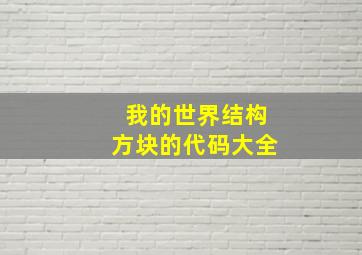 我的世界结构
方块的代码大全